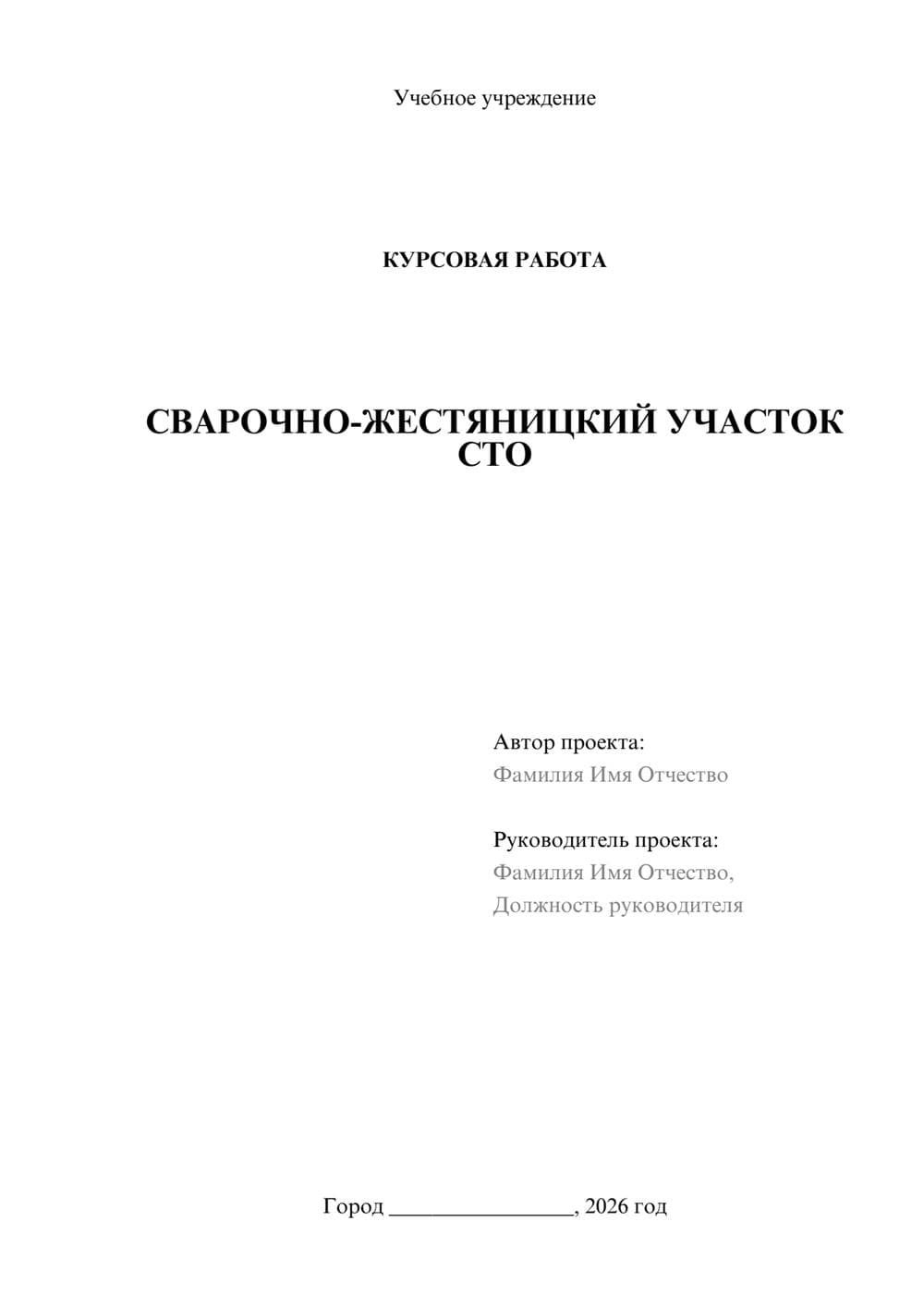 Учебное учреждение

КУРСОВАЯ РАБОТА

СВАРОЧНО-ЖЕСТЯНИЦКИЙ УЧАСТОК СТО

Автор проекта:
Фамилия Имя Отчество

Руководитель проекта:
Фамилия Имя Отчество,
Должность руководителя

Город ________________, 2026 год